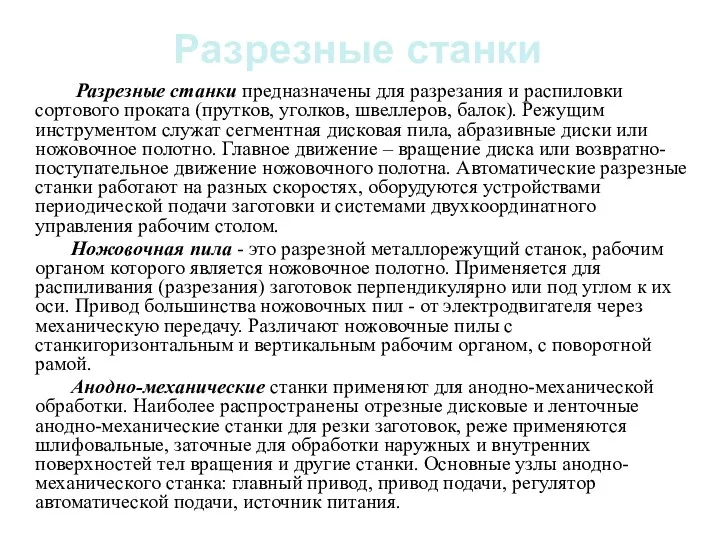 Разрезные станки

Разрезные станки предназначены для разрезания и распиловки сортового проката (прутков, уголков, швеллеров, балок). Режущим инструментом служат сегментная дисковая пила, абразивные диски или ножовочное полотно. Главное движение – вращение диска или возвратно-поступательное движение ножовочного полотна. Автоматические разрезные станки работают на разных скоростях, оборудуются устройствами периодической подачи заготовки и системами двухкоординатного управления рабочим столом.

Ножовочная пила - это разрезной металлорежущий станок, рабочим органом которого является ножовочное полотно. Применяется для распиливания (разрезания) заготовок перпендикулярно или под углом к их оси. Привод большинства ножовочных пил - от электродвигателя через механическую передачу. Различают ножовочные пилы с станкигоризонтальным и вертикальным рабочим органом, с поворотной рамой.

Анодно-механические станки применяют для анодно-механической обработки. Наиболее распространены отрезные дисковые и ленточные анодно-механические станки для резки заготовок, реже применяются шлифовальные, заточные для обработки наружных и внутренних поверхностей тел вращения и другие станки. Основные узлы анодно-механического станка: главный привод, привод подачи, регулятор автоматической подачи, источник питания.